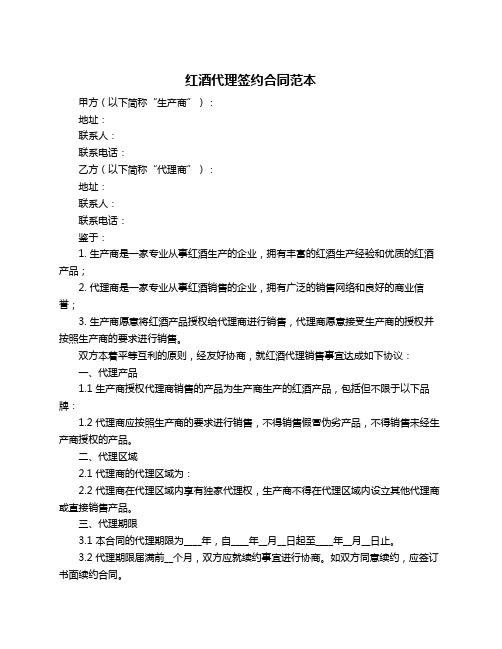 红酒代理签约合同范本

甲方（以下简称“生产商”）：

地址：

联系人：

联系电话：

乙方（以下简称“代理商”）：

地址：

联系人：

联系电话：

鉴于：

1. 生产商是一家专业从事红酒生产的企业，拥有丰富的红酒生产经验和优质的红酒产品；

2. 代理商是一家专业从事红酒销售的企业，拥有广泛的销售网络和良好的商业信誉；

3. 生产商愿意将红酒产品授权给代理商进行销售，代理商愿意接受生产商的授权并按照生产商的要求进行销售。

双方本着平等互利的原则，经友好协商，就红酒代理销售事宜达成如下协议：

一、代理产品

1.1 生产商授权代理商销售的产品为生产商生产的红酒产品，包括但不限于以下品牌：

1.2 代理商应按照生产商的要求进行销售，不得销售假冒伪劣产品，不得销售未经生产商授权的产品。

二、代理区域

2.1 代理商的代理区域为：

2.2 代理商在代理区域内享有独家代理权，生产商不得在代理区域内设立其他代理商或直接销售产品。

三、代理期限

3.1 本合同的代理期限为____年，自____年__月__日起至____年__月__日止。

3.2 代理期限届满前__个月，双方应就续约事宜进行协商。如双方同意续约，应签订书面续约合同。